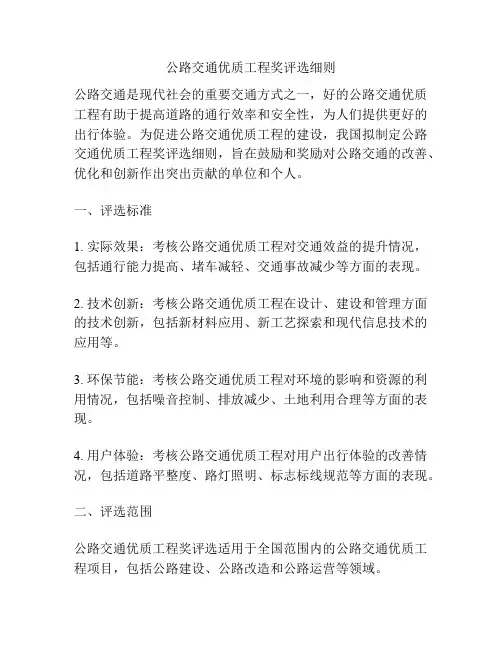 公路交通优质工程奖评选细则

公路交通是现代社会的重要交通方式之一，好的公路交通优质工程有助于提高道路的通行效率和安全性，为人们提供更好的出行体验。为促进公路交通优质工程的建设，我国拟制定公路交通优质工程奖评选细则，旨在鼓励和奖励对公路交通的改善、优化和创新作出突出贡献的单位和个人。

一、评选标准

1. 实际效果：考核公路交通优质工程对交通效益的提升情况，包括通行能力提高、堵车减轻、交通事故减少等方面的表现。

2. 技术创新：考核公路交通优质工程在设计、建设和管理方面的技术创新，包括新材料应用、新工艺探索和现代信息技术的应用等。

3. 环保节能：考核公路交通优质工程对环境的影响和资源的利用情况，包括噪音控制、排放减少、土地利用合理等方面的表现。

4. 用户体验：考核公路交通优质工程对用户出行体验的改善情况，包括道路平整度、路灯照明、标志标线规范等方面的表现。

二、评选范围

公路交通优质工程奖评选适用于全国范围内的公路交通优质工程项目，包括公路建设、公路改造和公路运营等领域。